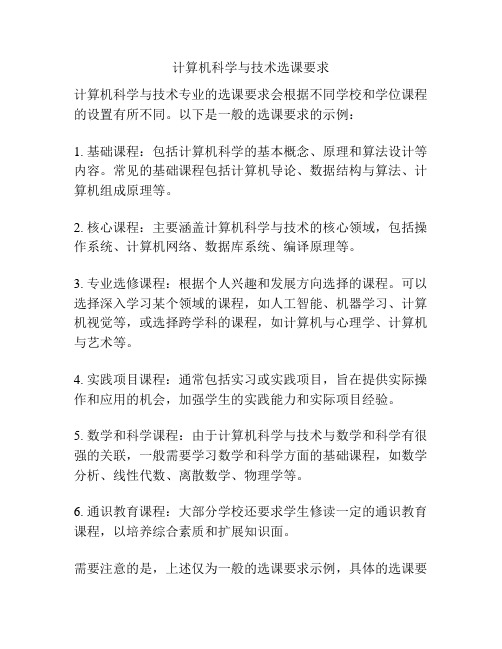 计算机科学与技术选课要求

计算机科学与技术专业的选课要求会根据不同学校和学位课程的设置有所不同。以下是一般的选课要求的示例：

1. 基础课程：包括计算机科学的基本概念、原理和算法设计等内容。常见的基础课程包括计算机导论、数据结构与算法、计算机组成原理等。

2. 核心课程：主要涵盖计算机科学与技术的核心领域，包括操作系统、计算机网络、数据库系统、编译原理等。

3. 专业选修课程：根据个人兴趣和发展方向选择的课程。可以选择深入学习某个领域的课程，如人工智能、机器学习、计算机视觉等，或选择跨学科的课程，如计算机与心理学、计算机与艺术等。

4. 实践项目课程：通常包括实习或实践项目，旨在提供实际操作和应用的机会，加强学生的实践能力和实际项目经验。

5. 数学和科学课程：由于计算机科学与技术与数学和科学有很强的关联，一般需要学习数学和科学方面的基础课程，如数学分析、线性代数、离散数学、物理学等。

6. 通识教育课程：大部分学校还要求学生修读一定的通识教育课程，以培养综合素质和扩展知识面。

需要注意的是，上述仅为一般的选课要求示例，具体的选课要